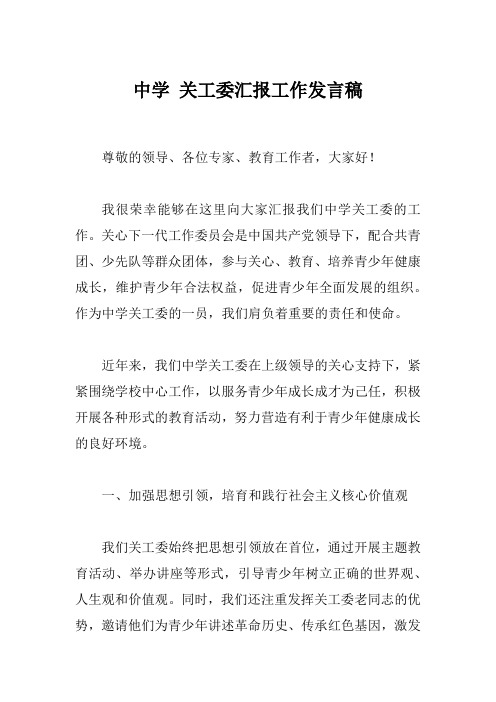 中学 关工委汇报工作发言稿

尊敬的领导、各位专家、教育工作者，大家好！

我很荣幸能够在这里向大家汇报我们中学关工委的工作。关心下一代工作委员会是中国共产党领导下，配合共青团、少先队等群众团体，参与关心、教育、培养青少年健康成长，维护青少年合法权益，促进青少年全面发展的组织。作为中学关工委的一员，我们肩负着重要的责任和使命。

近年来，我们中学关工委在上级领导的关心支持下，紧紧围绕学校中心工作，以服务青少年成长成才为己任，积极开展各种形式的教育活动，努力营造有利于青少年健康成长的良好环境。

一、加强思想引领，培育和践行社会主义核心价值观

我们关工委始终把思想引领放在首位，通过开展主题教育活动、举办讲座等形式，引导青少年树立正确的世界观、人生观和价值观。同时，我们还注重发挥关工委老同志的优势，邀请他们为青少年讲述革命历史、传承红色基因，激发